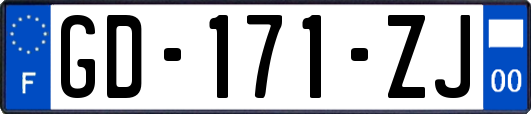 F
GD-171-ZJ
00